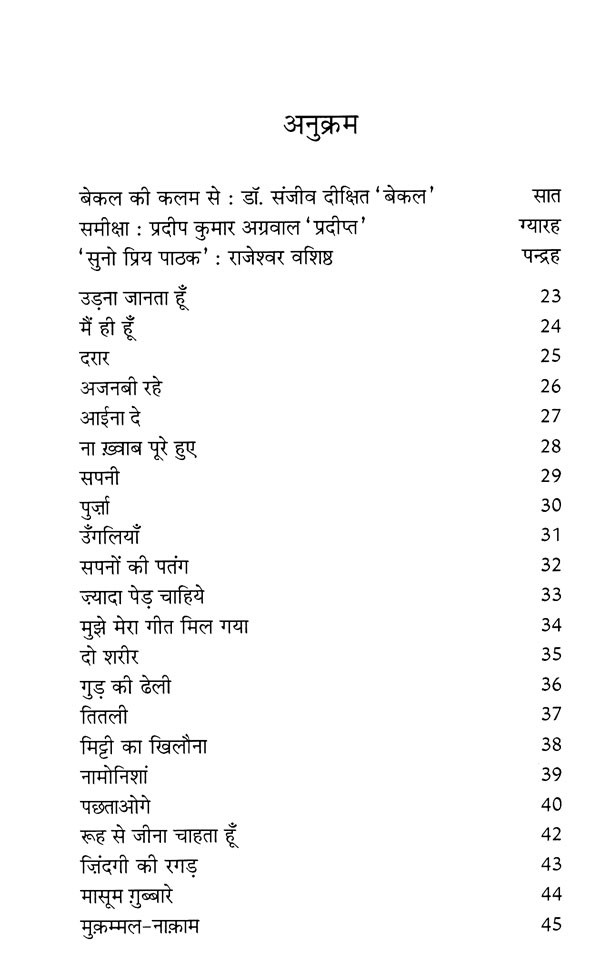 अनुक्रम

| | |
|---|---|
| बेकल की कलम से : डॉ. संजीव दीक्षित 'बेकल' | सात |
| समीक्षा : प्रदीप कुमार अग्रवाल 'प्रदीप्त' | ग्यारह |
| 'सुनो प्रिय पाठक' : राजेश्वर वशिष्ठ | पन्द्रह |
| उड़ना जानता हूँ | 23 |
| मैं ही हूँ | 24 |
| दरार | 25 |
| अजनबी रहे | 26 |
| आईना दे | 27 |
| ना ख़्वाब पूरे हुए | 28 |
| सपनी | 29 |
| पुर्ज़ा | 30 |
| उँगलियाँ | 31 |
| सपनों की पतंग | 32 |
| ज़्यादा पेड़ चाहिये | 33 |
| मुझे मेरा गीत मिल गया | 34 |
| दो शरीर | 35 |
| गुड़ की ढेली | 36 |
| तितली | 37 |
| मिट्टी का खिलौना | 38 |
| नामोनिशां | 39 |
| पछताओगे | 40 |
| रूह से जीना चाहता हूँ | 42 |
| ज़िंदगी की रगड़ | 43 |
| मासूम ग़ुब्बारे | 44 |
| मुक़म्मल-नाक़ाम | 45 |